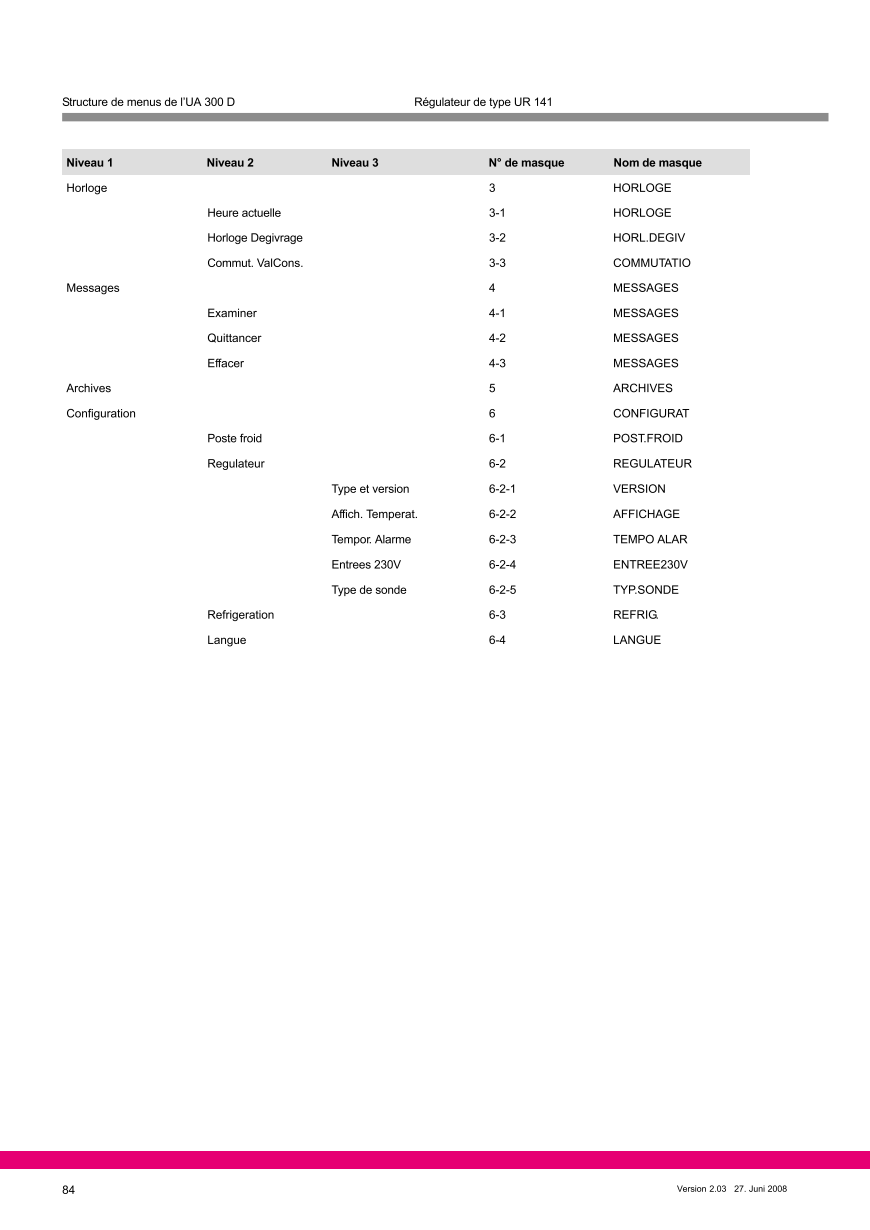 Structure de menus de l'UA 300 D Régulateur de type UR 141

| Niveau 1 | Niveau 2 | Niveau 3 | N° de masque | Nom de masque |
|---|---|---|---|---|
| Horloge | | | 3 | HORLOGE |
| | Heure actuelle | | 3-1 | HORLOGE |
| | Horloge Degivrage | | 3-2 | HORL.DEGIV |
| | Commut. ValCons. | | 3-3 | COMMUTATIO |
| Messages | | | 4 | MESSAGES |
| | Examiner | | 4-1 | MESSAGES |
| | Quittancer | | 4-2 | MESSAGES |
| | Effacer | | 4-3 | MESSAGES |
| Archives | | | 5 | ARCHIVES |
| Configuration | | | 6 | CONFIGURAT |
| | Poste froid | | 6-1 | POST.FROID |
| | Regulateur | | 6-2 | REGULATEUR |
| | | Type et version | 6-2-1 | VERSION |
| | | Affich. Temperat. | 6-2-2 | AFFICHAGE |
| | | Tempor. Alarme | 6-2-3 | TEMPO ALAR |
| | | Entrees 230V | 6-2-4 | ENTREE230V |
| | | Type de sonde | 6-2-5 | TYP.SONDE |
| | Refrigeration | | 6-3 | REFRIG. |
| | Langue | | 6-4 | LANGUE |

84 Version 2.03 27. Juni 2008